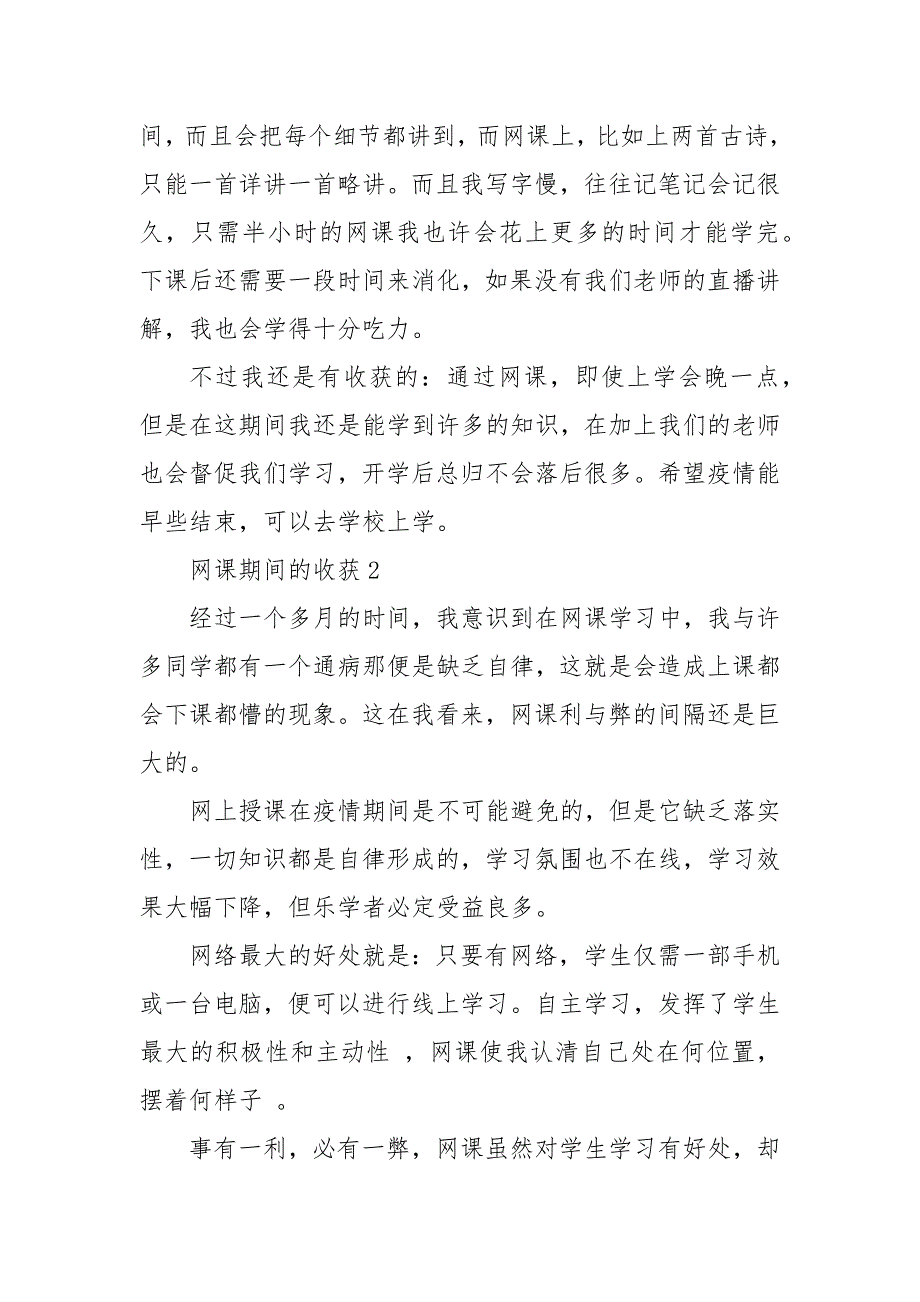 间，而且会把每个细节都讲到，而网课上，比如上两首古诗，只能一首详讲一首略讲。而且我写字慢，往往记笔记会记很久，只需半小时的网课我也许会花上更多的时间才能学完。下课后还需要一段时间来消化，如果没有我们老师的直播讲解，我也会学得十分吃力。

不过我还是有收获的：通过网课，即使上学会晚一点，但是在这期间我还是能学到许多的知识，在加上我们的老师也会督促我们学习，开学后总归不会落后很多。希望疫情能早些结束，可以去学校上学。

网课期间的收获 2

经过一个多月的时间，我意识到在网课学习中，我与许多同学都有一个通病那便是缺乏自律，这就是会造成上课都会下课都懵的现象。这在我看来，网课利与弊的间隔还是巨大的。

网上授课在疫情期间是不可能避免的，但是它缺乏落实性，一切知识都是自律形成的，学习氛围也不在线，学习效果大幅下降，但乐学者必定受益良多。

网络最大的好处就是：只要有网络，学生仅需一部手机或一台电脑，便可以进行线上学习。自主学习，发挥了学生最大的积极性和主动性 ，网课使我认清自己处在何位置，摆着何样子 。

事有一利，必有一弊，网课虽然对学生学习有好处，却